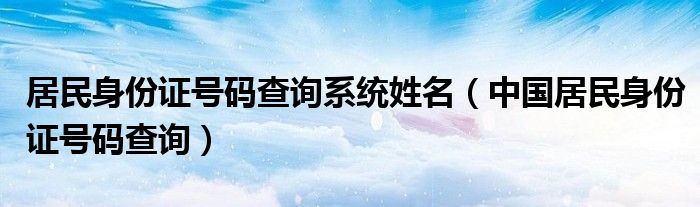 居民身份证号码查询系统姓名（中国居民身份证号码查询）